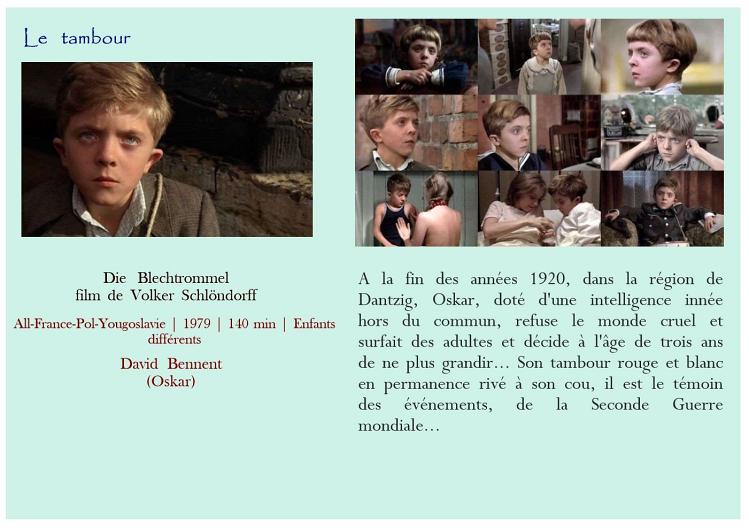 Le tambour

Die Blechtrommel
film de Volker Schlöndorff

All-France-Pol-Yougoslavie | 1979 | 140 min | Enfants différents

David Bennent
(Oskar)

A la fin des années 1920, dans la région de Dantzig, Oskar, doté d'une intelligence innée hors du commun, refuse le monde cruel et surfait des adultes et décide à l'âge de trois ans de ne plus grandir… Son tambour rouge et blanc en permanence rivé à son cou, il est le témoin des événements, de la Seconde Guerre mondiale…